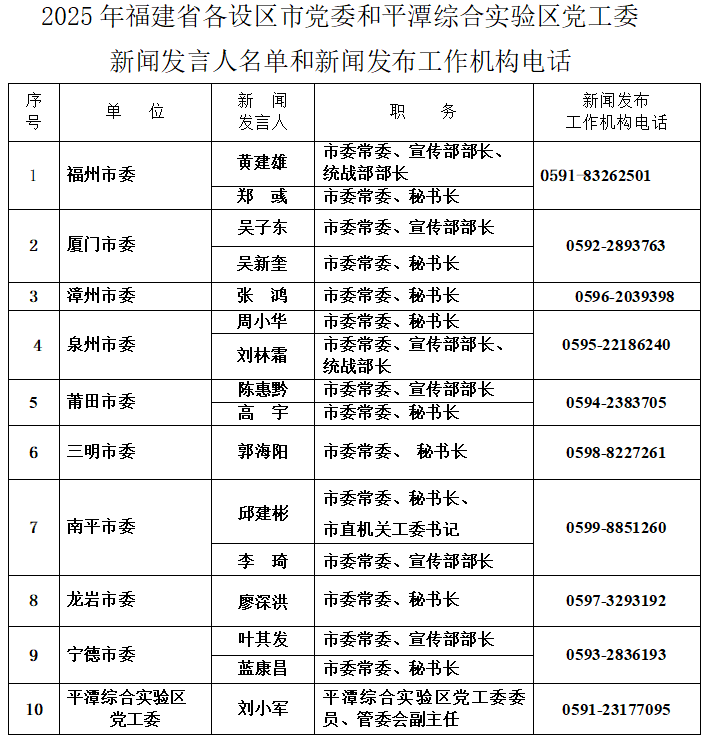 2025 年福建省各设区市党委和平潭综合实验区党工委

新闻发言人名单和新闻发布工作机构电话

| 序号 | 单 位 | 新 闻 发言人 | 职 务 | 新闻发布 工作机构电话 |
|---|---|---|---|---|
| 1 | 福州市委 | 黄建雄 | 市委常委、宣传部部长、统战部部长 | 0591-83262501 |
| | | 郑 彧 | 市委常委、秘书长 | |
| 2 | 厦门市委 | 吴子东 | 市委常委、宣传部部长 | 0592-2893763 |
| | | 吴新奎 | 市委常委、秘书长 | |
| 3 | 漳州市委 | 张 鸿 | 市委常委、秘书长 | 0596-2039398 |
| 4 | 泉州市委 | 周小华 | 市委常委、秘书长 | 0595-22186240 |
| | | 刘林霜 | 市委常委、宣传部部长、统战部长 | |
| 5 | 莆田市委 | 陈惠黔 | 市委常委、宣传部部长 | 0594-2383705 |
| | | 高 宇 | 市委常委、秘书长 | |
| 6 | 三明市委 | 郭海阳 | 市委常委、 秘书长 | 0598-8227261 |
| 7 | 南平市委 | 邱建彬 | 市委常委、秘书长、市直机关工委书记 | 0599-8851260 |
| | | 李 琦 | 市委常委、宣传部部长 | |
| 8 | 龙岩市委 | 廖深洪 | 市委常委、秘书长 | 0597-3293192 |
| 9 | 宁德市委 | 叶其发 | 市委常委、宣传部部长 | 0593-2836193 |
| | | 蓝康昌 | 市委常委、秘书长 | |
| 10 | 平潭综合实验区党工委 | 刘小军 | 平潭综合实验区党工委委员、管委会副主任 | 0591-23177095 |